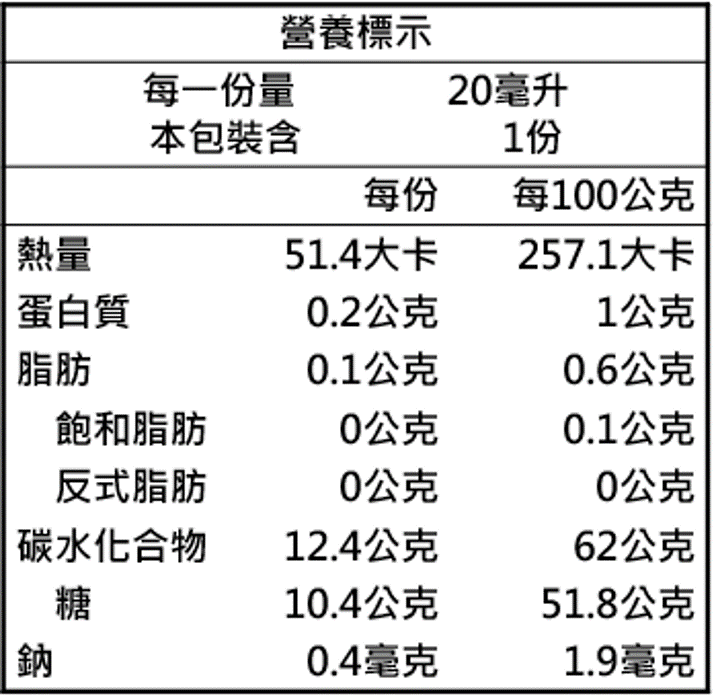 營養標示

每一份量 20毫升
本包裝含 1份

|  | 每份 | 每100公克 |
|---|---|---|
| 熱量 | 51.4大卡 | 257.1大卡 |
| 蛋白質 | 0.2公克 | 1公克 |
| 脂肪 | 0.1公克 | 0.6公克 |
| 飽和脂肪 | 0公克 | 0.1公克 |
| 反式脂肪 | 0公克 | 0公克 |
| 碳水化合物 | 12.4公克 | 62公克 |
| 糖 | 10.4公克 | 51.8公克 |
| 鈉 | 0.4毫克 | 1.9毫克 |